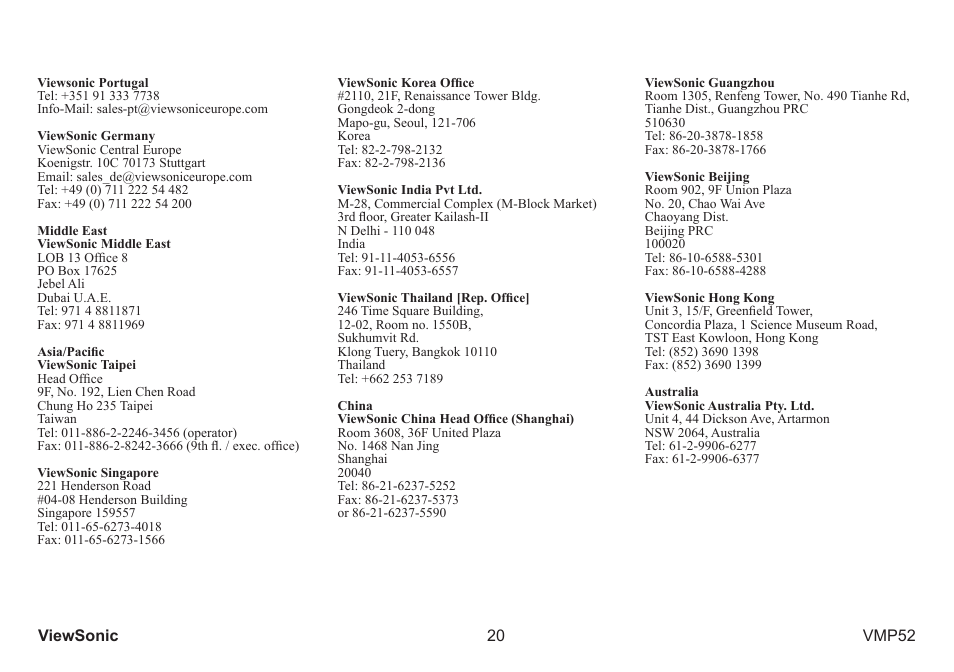 Viewsonic Portugal
Tel: +351 91 333 7738
Info-Mail: sales-pt@viewsoniceurope.com

ViewSonic Germany
ViewSonic Central Europe
Koenigstr. 10C 70173 Stuttgart
Email: sales_de@viewsoniceurope.com
Tel: +49 (0) 711 222 54 482
Fax: +49 (0) 711 222 54 200

Middle East
ViewSonic Middle East
LOB 13 Office 8
PO Box 17625
Jebel Ali
Dubai U.A.E.
Tel: 971 4 8811871
Fax: 971 4 8811969

Asia/Pacific
ViewSonic Taipei
Head Office
9F, No. 192, Lien Chen Road
Chung Ho 235 Taipei
Taiwan
Tel: 011-886-2-2246-3456 (operator)
Fax: 011-886-2-8242-3666 (9th fl. / exec. office)

ViewSonic Singapore
221 Henderson Road
#04-08 Henderson Building
Singapore 159557
Tel: 011-65-6273-4018
Fax: 011-65-6273-1566

ViewSonic Korea Office
#2110, 21F, Renaissance Tower Bldg.
Gongdeok 2-dong
Mapo-gu, Seoul, 121-706
Korea
Tel: 82-2-798-2132
Fax: 82-2-798-2136

ViewSonic India Pvt Ltd.
M-28, Commercial Complex (M-Block Market)
3rd floor, Greater Kailash-II
N Delhi - 110 048
India
Tel: 91-11-4053-6556
Fax: 91-11-4053-6557

ViewSonic Thailand [Rep. Office]
246 Time Square Building,
12-02, Room no. 1550B,
Sukhumvit Rd.
Klong Tuery, Bangkok 10110
Thailand
Tel: +662 253 7189

China
ViewSonic China Head Office (Shanghai)
Room 3608, 36F United Plaza
No. 1468 Nan Jing
Shanghai
20040
Tel: 86-21-6237-5252
Fax: 86-21-6237-5373
or 86-21-6237-5590

ViewSonic Guangzhou
Room 1305, Renfeng Tower, No. 490 Tianhe Rd,
Tianhe Dist., Guangzhou PRC
510630
Tel: 86-20-3878-1858
Fax: 86-20-3878-1766

ViewSonic Beijing
Room 902, 9F Union Plaza
No. 20, Chao Wai Ave
Chaoyang Dist.
Beijing PRC
100020
Tel: 86-10-6588-5301
Fax: 86-10-6588-4288

ViewSonic Hong Kong
Unit 3, 15/F, Greenfield Tower,
Concordia Plaza, 1 Science Museum Road,
TST East Kowloon, Hong Kong
Tel: (852) 3690 1398
Fax: (852) 3690 1399

Australia
ViewSonic Australia Pty. Ltd.
Unit 4, 44 Dickson Ave, Artarmon
NSW 2064, Australia
Tel: 61-2-9906-6277
Fax: 61-2-9906-6377

ViewSonic 20 VMP52